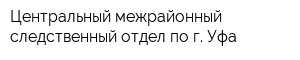 Центральный межрайонный следственный отдел по г. Уфа